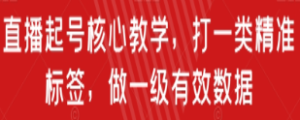 直播起号核心教学，打一类精准标签，做一级有效数据